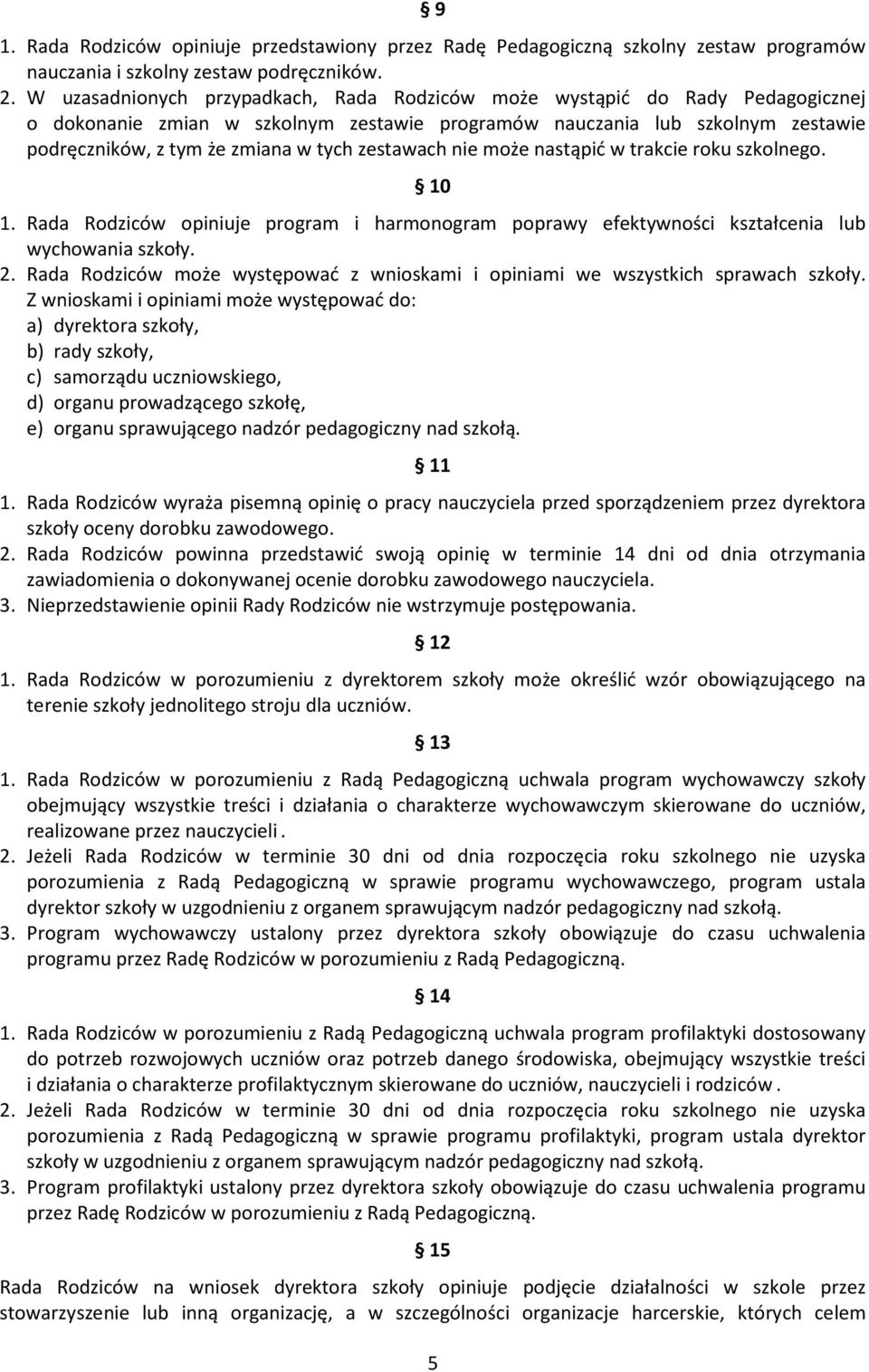 § 9

1. Rada Rodziców opiniuje przedstawiony przez Radę Pedagogiczną szkolny zestaw programów nauczania i szkolny zestaw podręczników.
2. W uzasadnionych przypadkach, Rada Rodziców może wystąpić do Rady Pedagogicznej o dokonanie zmian w szkolnym zestawie programów nauczania lub szkolnym zestawie podręczników, z tym że zmiana w tych zestawach nie może nastąpić w trakcie roku szkolnego.

§ 10

1. Rada Rodziców opiniuje program i harmonogram poprawy efektywności kształcenia lub wychowania szkoły.
2. Rada Rodziców może występować z wnioskami i opiniami we wszystkich sprawach szkoły. Z wnioskami i opiniami może występować do:
a) dyrektora szkoły,
b) rady szkoły,
c) samorządu uczniowskiego,
d) organu prowadzącego szkołę,
e) organu sprawującego nadzór pedagogiczny nad szkołą.

§ 11

1. Rada Rodziców wyraża pisemną opinię o pracy nauczyciela przed sporządzeniem przez dyrektora szkoły oceny dorobku zawodowego.
2. Rada Rodziców powinna przedstawić swoją opinię w terminie 14 dni od dnia otrzymania zawiadomienia o dokonywanej ocenie dorobku zawodowego nauczyciela.
3. Nieprzedstawienie opinii Rady Rodziców nie wstrzymuje postępowania.

§ 12

1. Rada Rodziców w porozumieniu z dyrektorem szkoły może określić wzór obowiązującego na terenie szkoły jednolitego stroju dla uczniów.

§ 13

1. Rada Rodziców w porozumieniu z Radą Pedagogiczną uchwala program wychowawczy szkoły obejmujący wszystkie treści i działania o charakterze wychowawczym skierowane do uczniów, realizowane przez nauczycieli .
2. Jeżeli Rada Rodziców w terminie 30 dni od dnia rozpoczęcia roku szkolnego nie uzyska porozumienia z Radą Pedagogiczną w sprawie programu wychowawczego, program ustala dyrektor szkoły w uzgodnieniu z organem sprawującym nadzór pedagogiczny nad szkołą.
3. Program wychowawczy ustalony przez dyrektora szkoły obowiązuje do czasu uchwalenia programu przez Radę Rodziców w porozumieniu z Radą Pedagogiczną.

§ 14

1. Rada Rodziców w porozumieniu z Radą Pedagogiczną uchwala program profilaktyki dostosowany do potrzeb rozwojowych uczniów oraz potrzeb danego środowiska, obejmujący wszystkie treści i działania o charakterze profilaktycznym skierowane do uczniów, nauczycieli i rodziców .
2. Jeżeli Rada Rodziców w terminie 30 dni od dnia rozpoczęcia roku szkolnego nie uzyska porozumienia z Radą Pedagogiczną w sprawie programu profilaktyki, program ustala dyrektor szkoły w uzgodnieniu z organem sprawującym nadzór pedagogiczny nad szkołą.
3. Program profilaktyki ustalony przez dyrektora szkoły obowiązuje do czasu uchwalenia programu przez Radę Rodziców w porozumieniu z Radą Pedagogiczną.

§ 15

Rada Rodziców na wniosek dyrektora szkoły opiniuje podjęcie działalności w szkole przez stowarzyszenie lub inną organizację, a w szczególności organizacje harcerskie, których celem

5